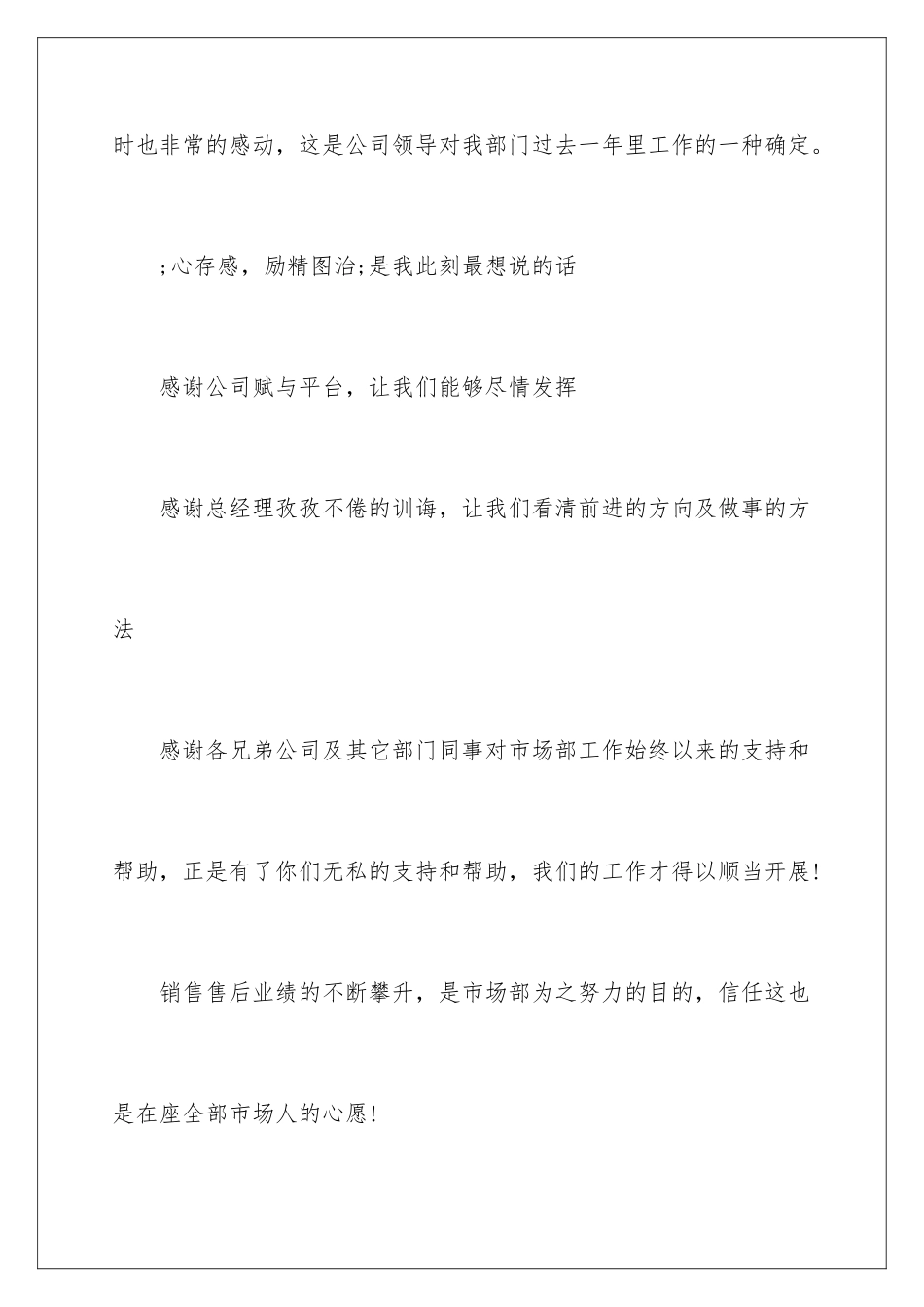 时也非常的感动，这是公司领导对我部门过去一年里工作的一种确定。

;心存感，励精图治;是我此刻最想说的话

感谢公司赋与平台，让我们能够尽情发挥

感谢总经理孜孜不倦的训诲，让我们看清前进的方向及做事的方法

感谢各兄弟公司及其它部门同事对市场部工作始终以来的支持和帮助，正是有了你们无私的支持和帮助，我们的工作才得以顺当开展!

销售售后业绩的不断攀升，是市场部为之努力的目的，信任这也是在座全部市场人的心愿!